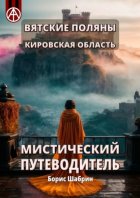 ВЯТСКИЕ ПОЛЯНЫ
КИРОВСКАЯ ОБЛАСТЬ

МИСТИЧЕСКИЙ ПУТЕВОДИТЕЛЬ

Борис Шабрин